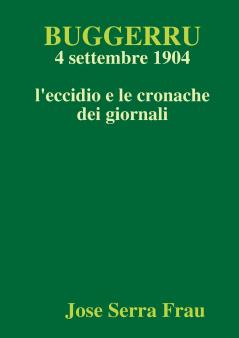 BUGGERRU
4 settembre 1904

l'eccidio e le cronache dei giornali

Jose Serra Frau